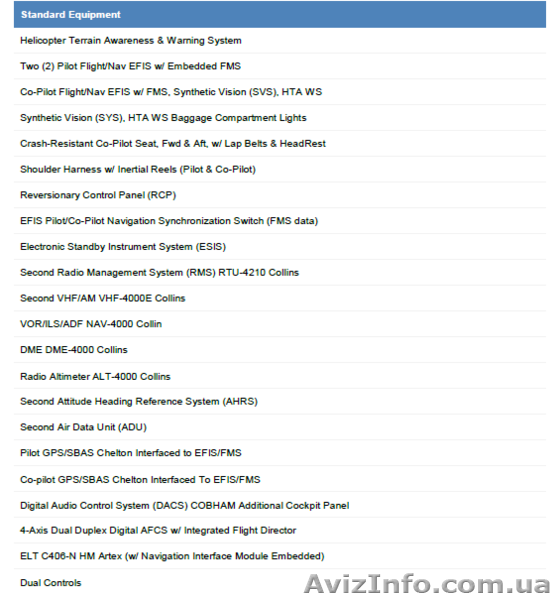 | Standard Equipment |
|---|
| Helicopter Terrain Awareness & Warning System |
| Two (2) Pilot Flight/Nav EFIS w/ Embedded FMS |
| Co-Pilot Flight/Nav EFIS w/ FMS, Synthetic Vision (SVS), HTA WS |
| Synthetic Vision (SYS), HTA WS Baggage Compartment Lights |
| Crash-Resistant Co-Pilot Seat, Fwd & Aft, w/ Lap Belts & HeadRest |
| Shoulder Harness w/ Inertial Reels (Pilot & Co-Pilot) |
| Reversionary Control Panel (RCP) |
| EFIS Pilot/Co-Pilot Navigation Synchronization Switch (FMS data) |
| Electronic Standby Instrument System (ESIS) |
| Second Radio Management System (RMS) RTU-4210 Collins |
| Second VHF/AM VHF-4000E Collins |
| VOR/ILS/ADF NAV-4000 Collin |
| DME DME-4000 Collins |
| Radio Altimeter ALT-4000 Collins |
| Second Attitude Heading Reference System (AHRS) |
| Second Air Data Unit (ADU) |
| Pilot GPS/SBAS Chelton Interfaced to EFIS/FMS |
| Co-pilot GPS/SBAS Chelton Interfaced To EFIS/FMS |
| Digital Audio Control System (DACS) COBHAM Additional Cockpit Panel |
| 4-Axis Dual Duplex Digital AFCS w/ Integrated Flight Director |
| ELT C406-N HM Artex (w/ Navigation Interface Module Embedded) |
| Dual Controls |

AvizInfo.com.ua